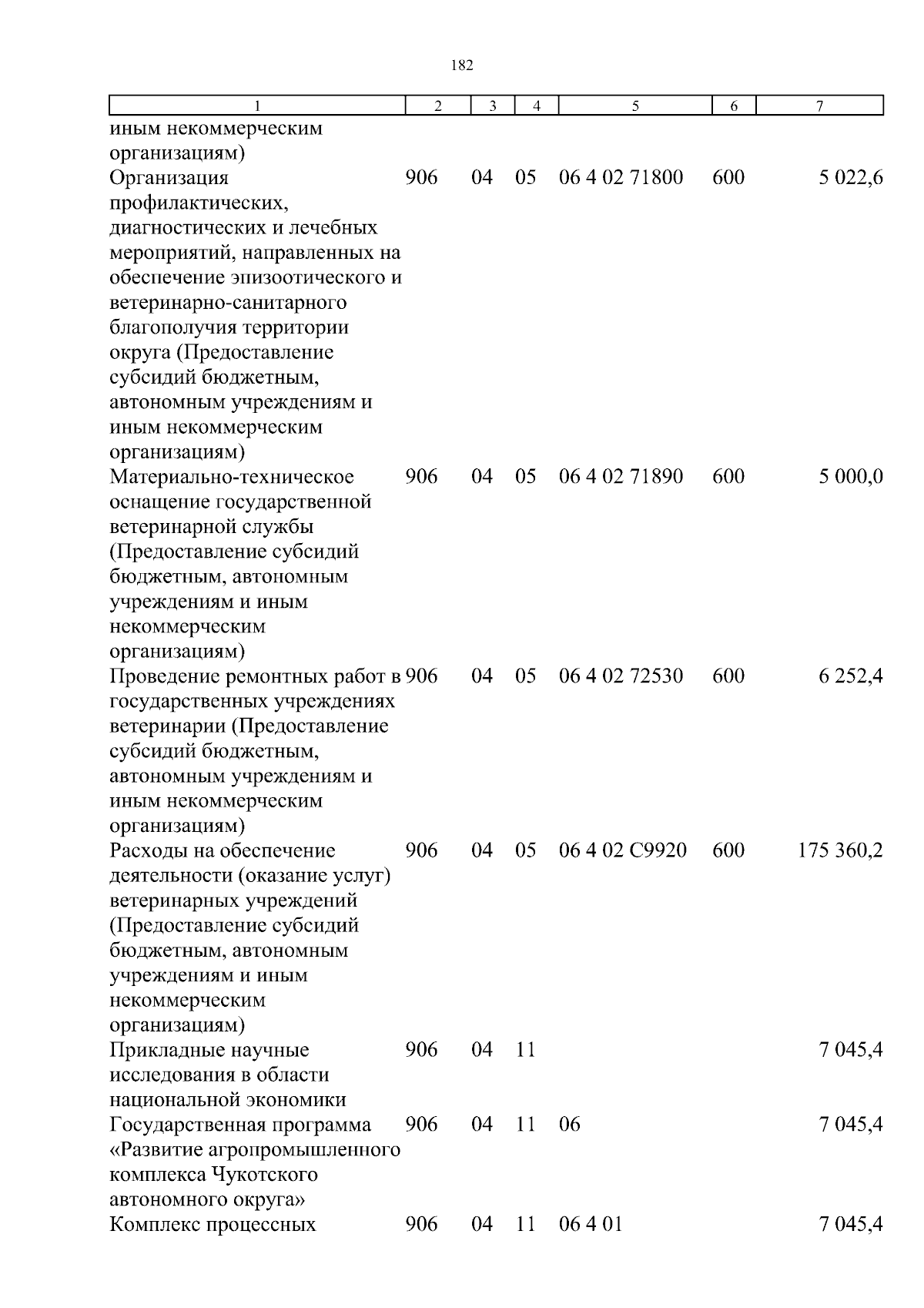 182

| 1 | 2 | 3 | 4 | 5 | 6 | 7 |
|---|---|---|---|---|---|---|
| иным некоммерческим организациям) | | | | | | |
| Организация профилактических, диагностических и лечебных мероприятий, направленных на обеспечение эпизоотического и ветеринарно-санитарного благополучия территории округа (Предоставление субсидий бюджетным, автономным учреждениям и иным некоммерческим организациям) | 906 | 04 | 05 | 06 4 02 71800 | 600 | 5 022,6 |
| Материально-техническое оснащение государственной ветеринарной службы (Предоставление субсидий бюджетным, автономным учреждениям и иным некоммерческим организациям) | 906 | 04 | 05 | 06 4 02 71890 | 600 | 5 000,0 |
| Проведение ремонтных работ в государственных учреждениях ветеринарии (Предоставление субсидий бюджетным, автономным учреждениям и иным некоммерческим организациям) | 906 | 04 | 05 | 06 4 02 72530 | 600 | 6 252,4 |
| Расходы на обеспечение деятельности (оказание услуг) ветеринарных учреждений (Предоставление субсидий бюджетным, автономным учреждениям и иным некоммерческим организациям) | 906 | 04 | 05 | 06 4 02 С9920 | 600 | 175 360,2 |
| Прикладные научные исследования в области национальной экономики | 906 | 04 | 11 | | | 7 045,4 |
| Государственная программа «Развитие агропромышленного комплекса Чукотского автономного округа» | 906 | 04 | 11 | 06 | | 7 045,4 |
| Комплекс процессных | 906 | 04 | 11 | 06 4 01 | | 7 045,4 |